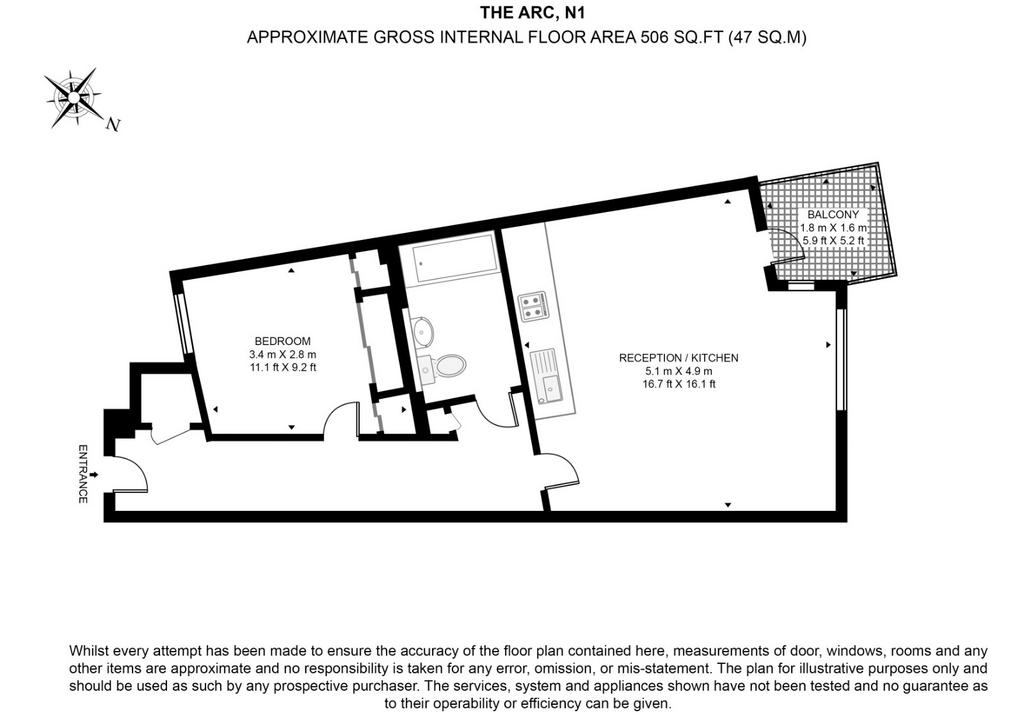 THE ARC, N1
APPROXIMATE GROSS INTERNAL FLOOR AREA 506 SQ.FT (47 SQ.M)

N

BALCONY
1.8 m X 1.6 m
5.9 ft X 5.2 ft

BEDROOM
3.4 m X 2.8 m
11.1 ft X 9.2 ft

RECEPTION / KITCHEN
5.1 m X 4.9 m
16.7 ft X 16.1 ft

ENTRANCE

Whilst every attempt has been made to ensure the accuracy of the floor plan contained here, measurements of door, windows, rooms and any other items are approximate and no responsibility is taken for any error, omission, or mis-statement. The plan for illustrative purposes only and should be used as such by any prospective purchaser. The services, system and appliances shown have not been tested and no guarantee as to their operability or efficiency can be given.